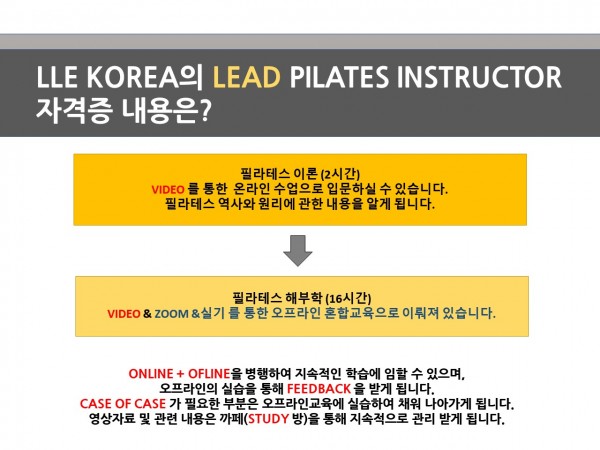 LLE KOREA의 LEAD PILATES INSTRUCTOR 자격증 내용은?

필라테스 이론 (2시간)
VIDEO 를 통한 온라인 수업으로 입문하실 수 있습니다.
필라테스 역사와 원리에 관한 내용을 알게 됩니다.

필라테스 해부학 (16시간)
VIDEO & ZOOM &실기 를 통한 오프라인 혼합교육으로 이뤄져 있습니다.

ONLINE + OFLINE을 병행하여 지속적인 학습에 임할 수 있으며,
오프라인의 실습을 통해 FEEDBACK 을 받게 됩니다.
CASE OF CASE 가 필요한 부분은 오프라인교육에 실습하여 채워 나아가게 됩니다.
영상자료 및 관련 내용은 까페(STUDY 방)을 통해 지속적으로 관리 받게 됩니다.